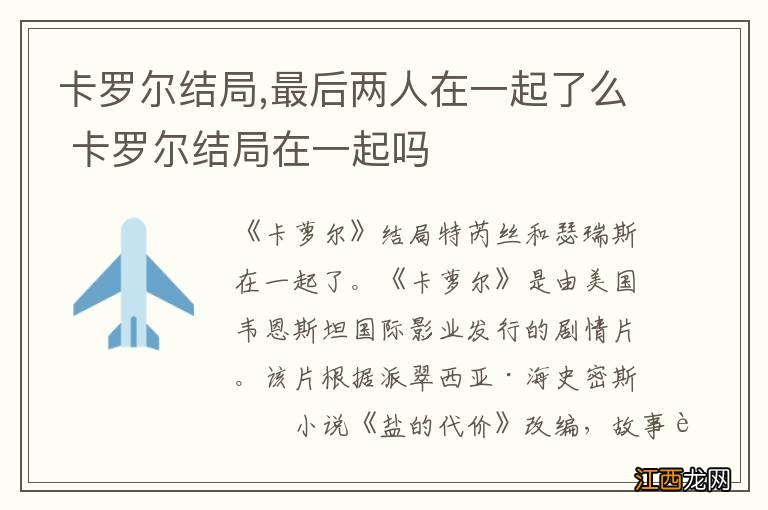 卡罗尔结局,最后两人在一起了么 卡罗尔结局在一起吗

《卡萝尔》结局特芮丝和瑟瑞斯在一起了。《卡萝尔》是由美国韦恩斯坦国际影业发行的剧情片。该片根据派翠西亚·海史密斯小说《盐的代价》改编，故事è

江西龙网